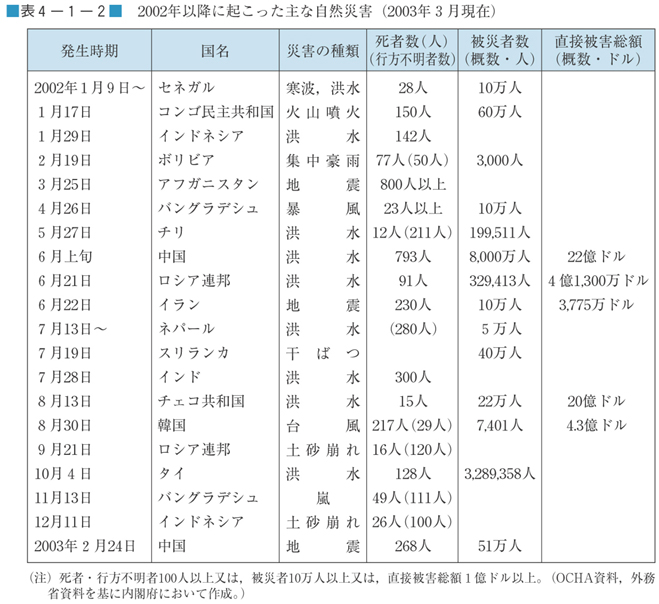 ■表４－１－２■　2002年以降に起こった主な自然災害（2003年３月現在）

| 発生時期 | 国名 | 災害の種類 | 死者数（人）（行方不明者数） | 被災者数（概数・人） | 直接被害総額（概数・ドル） |
|---|---|---|---|---|---|
| 2002年１月９日～ | セネガル | 寒波，洪水 | 28人 | 10万人 | |
| １月17日 | コンゴ民主共和国 | 火山噴火 | 150人 | 60万人 | |
| １月29日 | インドネシア | 洪水 | 142人 | | |
| ２月19日 | ボリビア | 集中豪雨 | 77人（50人） | 3,000人 | |
| ３月25日 | アフガニスタン | 地震 | 800人以上 | | |
| ４月26日 | バングラデシュ | 暴風 | 23人以上 | 10万人 | |
| ５月27日 | チリ | 洪水 | 12人（211人） | 199,511人 | |
| ６月上旬 | 中国 | 洪水 | 793人 | 8,000万人 | 22億ドル |
| ６月21日 | ロシア連邦 | 洪水 | 91人 | 329,413人 | ４億1,300万ドル |
| ６月22日 | イラン | 地震 | 230人 | 10万人 | 3,775万ドル |
| ７月13日～ | ネパール | 洪水 | （280人） | ５万人 | |
| ７月19日 | スリランカ | 干ばつ | | 40万人 | |
| ７月28日 | インド | 洪水 | 300人 | | |
| ８月13日 | チェコ共和国 | 洪水 | 15人 | 22万人 | 20億ドル |
| ８月30日 | 韓国 | 台風 | 217人（29人） | 7,401人 | 4.3億ドル |
| ９月21日 | ロシア連邦 | 土砂崩れ | 16人（120人） | | |
| 10月４日 | タイ | 洪水 | 128人 | 3,289,358人 | |
| 11月13日 | バングラデシュ | 嵐 | 49人（111人） | | |
| 12月11日 | インドネシア | 土砂崩れ | 26人（100人） | | |
| 2003年２月24日 | 中国 | 地震 | 268人 | 51万人 | |

（注）死者・行方不明者100人以上又は，被災者10万人以上又は，直接被害総額１億ドル以上。（OCHA資料，外務省資料を基に内閣府において作成。）